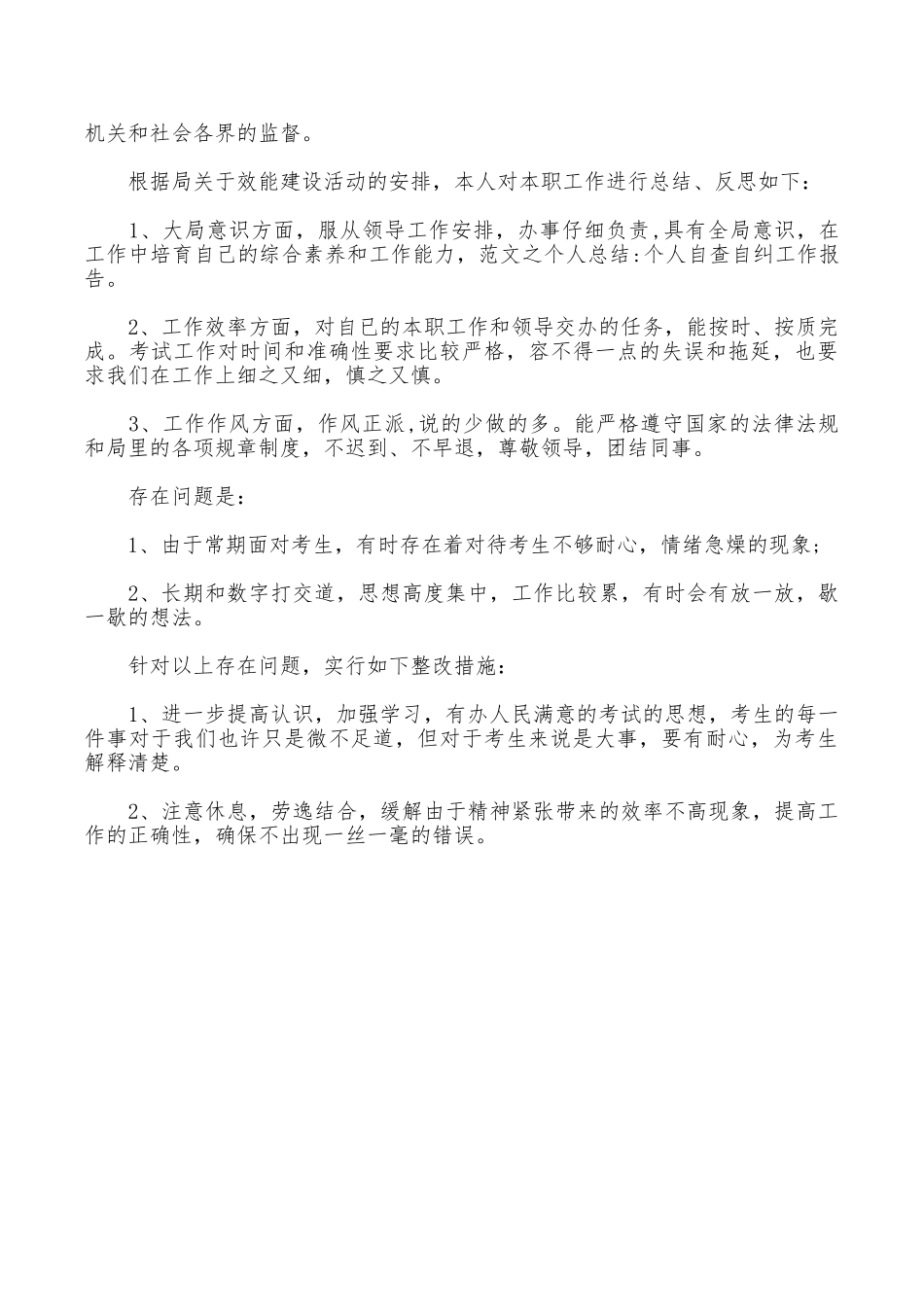 机关和社会各界的监督。

根据局关于效能建设活动的安排，本人对本职工作进行总结、反思如下：

1、大局意识方面，服从领导工作安排，办事仔细负责,具有全局意识，在工作中培育自己的综合素养和工作能力，范文之个人总结:个人自查自纠工作报告。

2、工作效率方面，对自己的本职工作和领导交办的任务，能按时、按质完成。考试工作对时间和准确性要求比较严格，容不得一点的失误和拖延，也要求我们在工作上细之又细，慎之又慎。

3、工作作风方面，作风正派,说的少做的多。能严格遵守国家的法律法规和局里的各项规章制度，不迟到、不早退，尊敬领导，团结同事。

存在问题是：

1、由于常期面对考生，有时存在着对待考生不够耐心，情绪急燥的现象；

2、长期和数字打交道，思想高度集中，工作比较累，有时会有放一放，歇一歇的想法。

针对以上存在问题，实行如下整改措施：

1、进一步提高认识，加强学习，有办人民满意的考试的思想，考生的每一件事对于我们也许只是微不足道，但对于考生来说是大事，要有耐心，为考生解释清楚。

2、注意休息，劳逸结合，缓解由于精神紧张带来的效率不高现象，提高工作的正确性，确保不出现一丝一毫的错误。